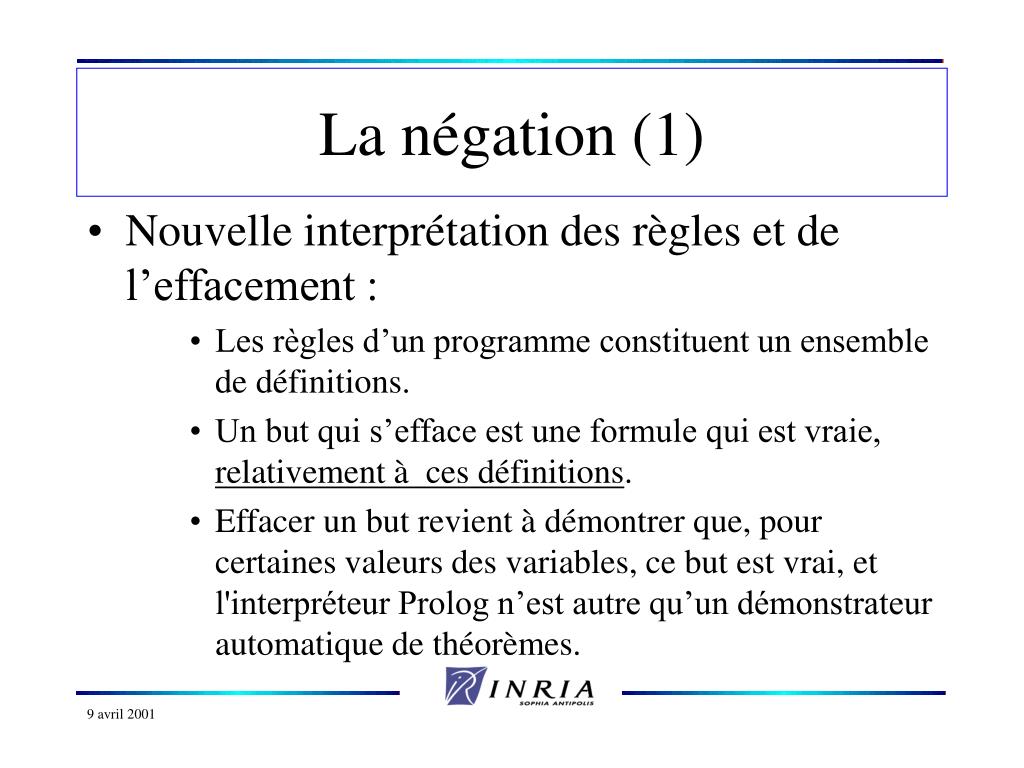 La négation (1)

• Nouvelle interprétation des règles et de l’effacement :

• Les règles d’un programme constituent un ensemble de définitions.

• Un but qui s’efface est une formule qui est vraie, relativement à ces définitions.

• Effacer un but revient à démontrer que, pour certaines valeurs des variables, ce but est vrai, et l'interpréteur Prolog n’est autre qu’un démonstrateur automatique de théorèmes.

INRIA
SOPHIA ANTIPOLIS

9 avril 2001